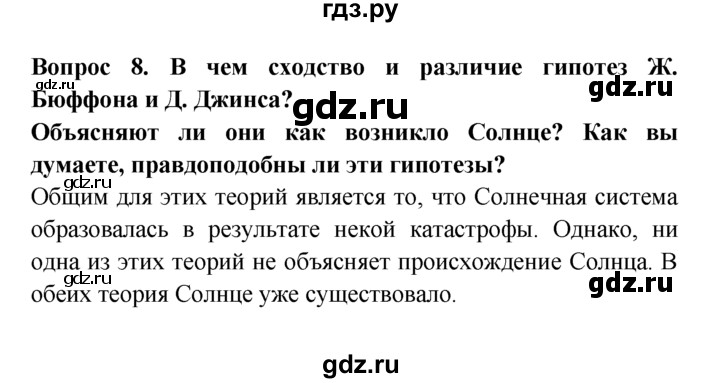 гдз.ру

Вопрос 8. В чем сходство и различие гипотез Ж. Бюффона и Д. Джинса?
gdz.ru
gdz.ru
gdz.ru
Объясняют ли они как возникло Солнце? Как вы думаете, правдоподобны ли эти гипотезы?
gdz.ru
Общим для этих теорий является то, что Солнечная система образовалась в результате некой катастрофы. Однако, ни одна из этих теорий не объясняет происхождение Солнца. В обеих теория Солнце уже существовало.
gdz.ru
gdz.ru

gdz.ru